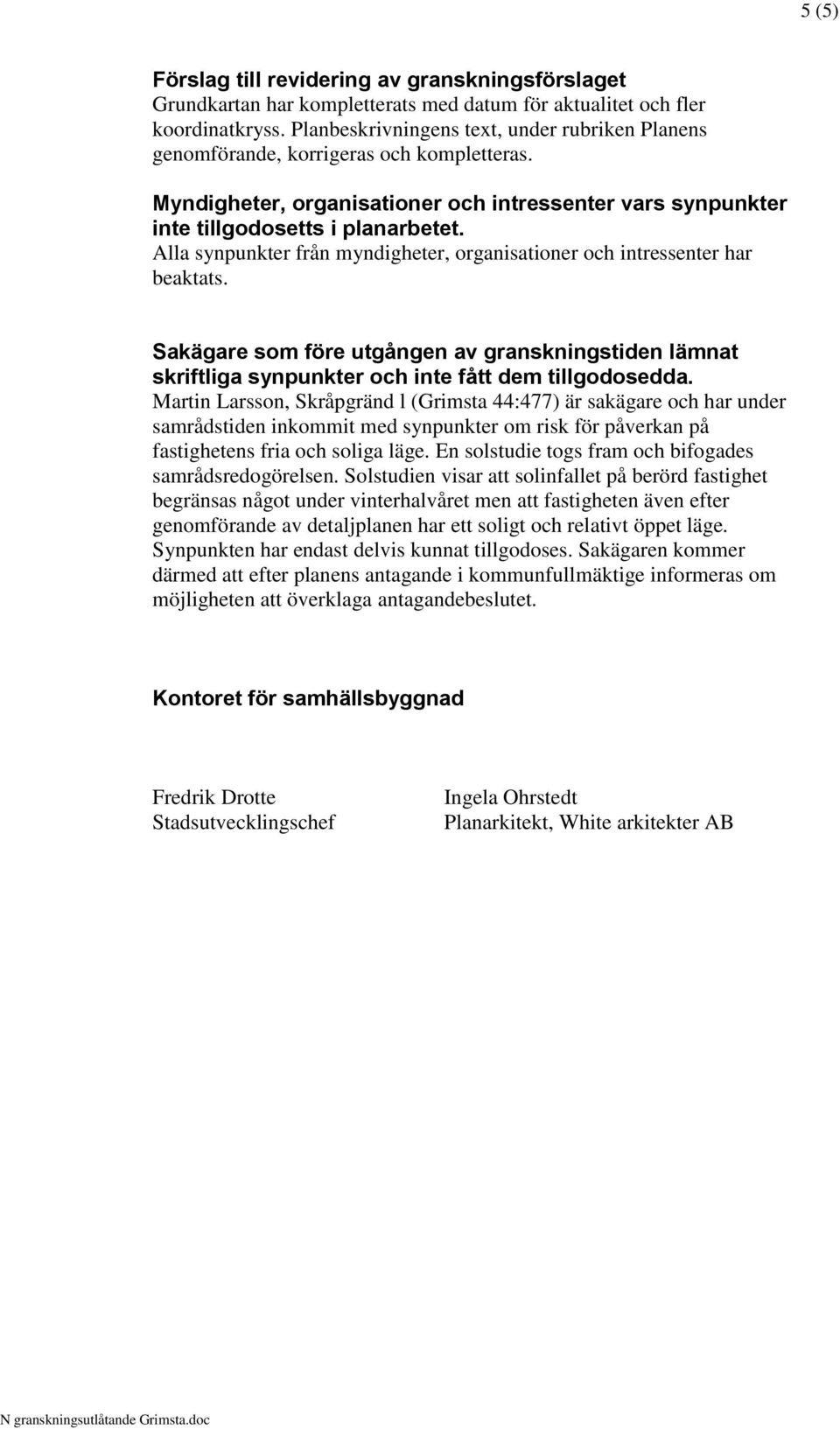 5 (5)

Förslag till revidering av granskningsförslaget
Grundkartan har kompletterats med datum för aktualitet och fler koordinatkryss. Planbeskrivningens text, under rubriken Planens genomförande, korrigeras och kompletteras.

Myndigheter, organisationer och intressenter vars synpunkter inte tillgodosetts i planarbetet.
Alla synpunkter från myndigheter, organisationer och intressenter har beaktats.

Sakägare som före utgången av granskningstiden lämnat skriftliga synpunkter och inte fått dem tillgodosedda.
Martin Larsson, Skråpgränd l (Grimsta 44:477) är sakägare och har under samrådstiden inkommit med synpunkter om risk för påverkan på fastighetens fria och soliga läge. En solstudie togs fram och bifogades samrådsredogörelsen. Solstudien visar att solinfallet på berörd fastighet begränsas något under vinterhalvåret men att fastigheten även efter genomförande av detaljplanen har ett soligt och relativt öppet läge. Synpunkten har endast delvis kunnat tillgodoses. Sakägaren kommer därmed att efter planens antagande i kommunfullmäktige informeras om möjligheten att överklaga antagandebeslutet.

Kontoret för samhällsbyggnad

Fredrik Drotte
Stadsutvecklingschef

Ingela Ohrstedt
Planarkitekt, White arkitekter AB

N granskningsutlåtande Grimsta.doc